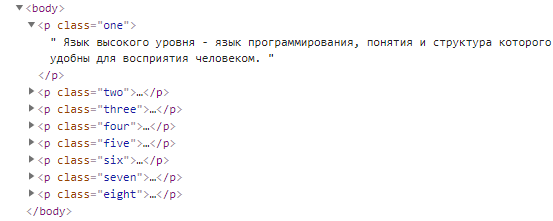 ▼<body>
▼<p class="one">
" Язык высокого уровня - язык программирования, понятия и структура которого удобны для восприятия человеком. "
</p>
▶<p class="two">…</p>
▶<p class="three">…</p>
▶<p class="four">…</p>
▶<p class="five">…</p>
▶<p class="six">…</p>
▶<p class="seven">…</p>
▶<p class="eight">…</p>
</body>